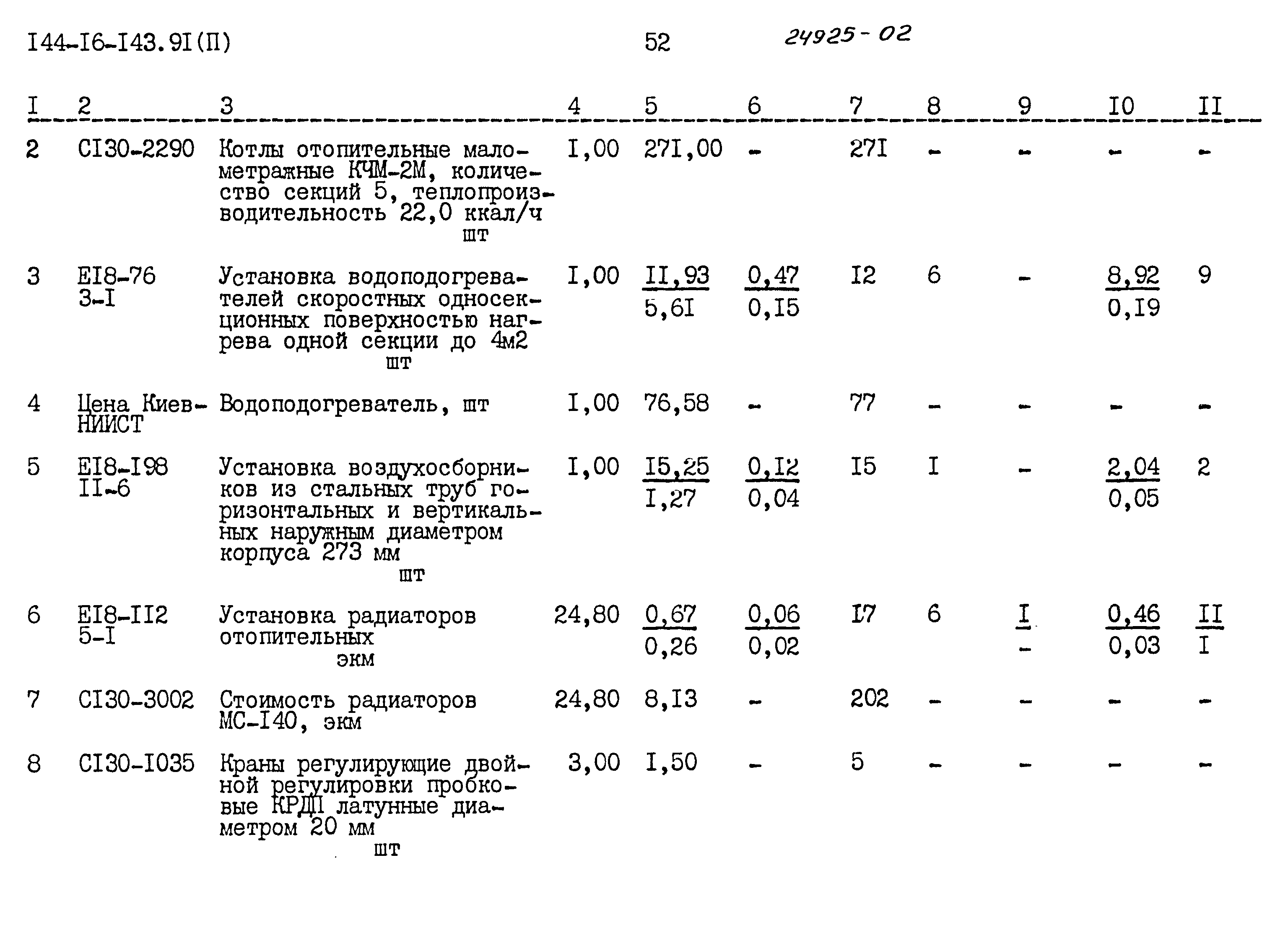 I44-I6-I43.9I(П) 52 24925-02

| I | 2 | 3 | 4 | 5 | 6 | 7 | 8 | 9 | I0 | II |
|---|---|---|---|---|---|---|---|---|---|---|
| 2 | CI30-2290 | Котлы отопительные малометражные КЧМ-2М, количество секций 5, теплопроизводительность 22,0 ккал/ч шт | I,00 | 27I,00 | - | 27I | - | - | - | - |
| 3 | EI8-76 3-I | Установка водоподогревателей скоростных односекционных поверхностью нагрева одной секции до 4м2 шт | I,00 | $\frac{II,93}{5,6I}$ | $\frac{0,47}{0,I5}$ | I2 | 6 | - | $\frac{8,92}{0,I9}$ | 9 |
| 4 | Цена КиевНИИСТ | Водоподогреватель, шт | I,00 | 76,58 | - | 77 | - | - | - | - |
| 5 | EI8-I98 II-6 | Установка воздухосборников из стальных труб горизонтальных и вертикальных наружным диаметром корпуса 273 мм шт | I,00 | $\frac{I5,25}{I,27}$ | $\frac{0,I2}{0,04}$ | I5 | I | - | $\frac{2,04}{0,05}$ | 2 |
| 6 | EI8-II2 5-I | Установка радиаторов отопительных экм | 24,80 | $\frac{0,67}{0,26}$ | $\frac{0,06}{0,02}$ | I7 | 6 | $\frac{I}{-}$ | $\frac{0,46}{0,03}$ | $\frac{II}{I}$ |
| 7 | CI30-3002 | Стоимость радиаторов МС-I40, экм | 24,80 | 8,I3 | - | 202 | - | - | - | - |
| 8 | CI30-I035 | Краны регулирующие двойной регулировки пробковые КРДП латунные диаметром 20 мм шт | 3,00 | I,50 | - | 5 | - | - | - | - |